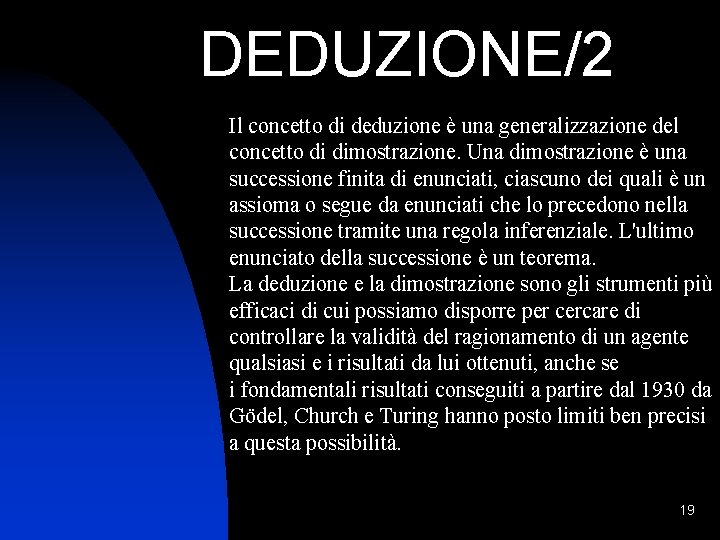 DEDUZIONE/2

Il concetto di deduzione è una generalizzazione del concetto di dimostrazione. Una dimostrazione è una successione finita di enunciati, ciascuno dei quali è un assioma o segue da enunciati che lo precedono nella successione tramite una regola inferenziale. L'ultimo enunciato della successione è un teorema.

La deduzione e la dimostrazione sono gli strumenti più efficaci di cui possiamo disporre per cercare di controllare la validità del ragionamento di un agente qualsiasi e i risultati da lui ottenuti, anche se i fondamentali risultati conseguiti a partire dal 1930 da Gödel, Church e Turing hanno posto limiti ben precisi a questa possibilità.

19